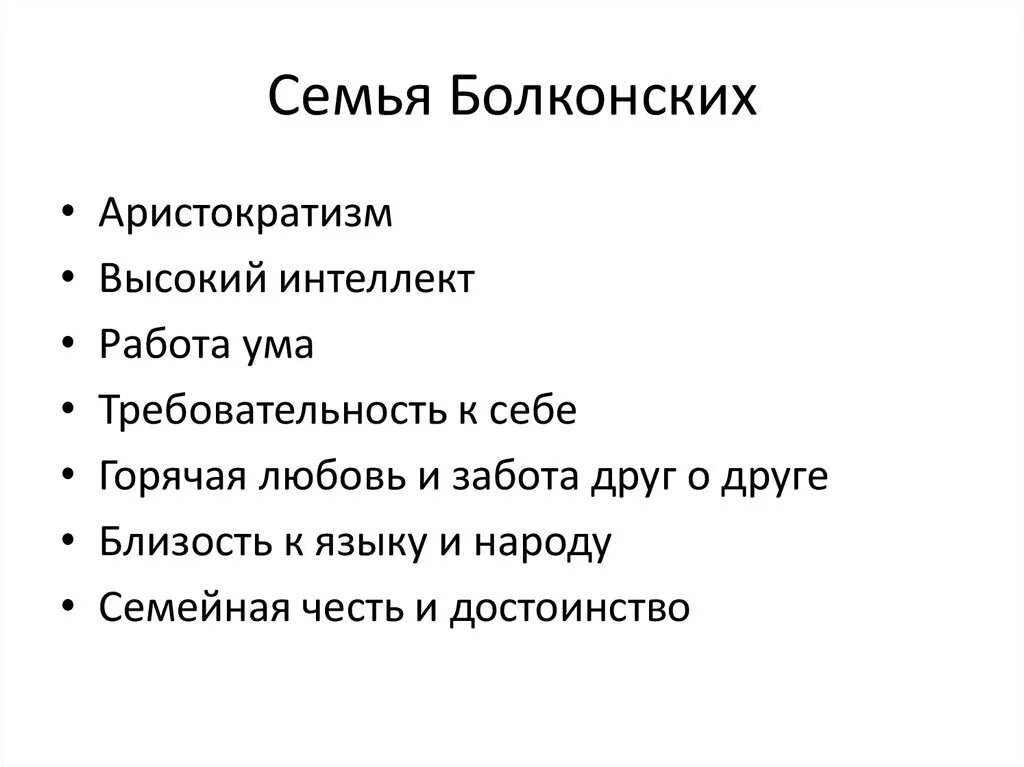 Семья Болконских

• Аристократизм
• Высокий интеллект
• Работа ума
• Требовательность к себе
• Горячая любовь и забота друг о друге
• Близость к языку и народу
• Семейная честь и достоинство